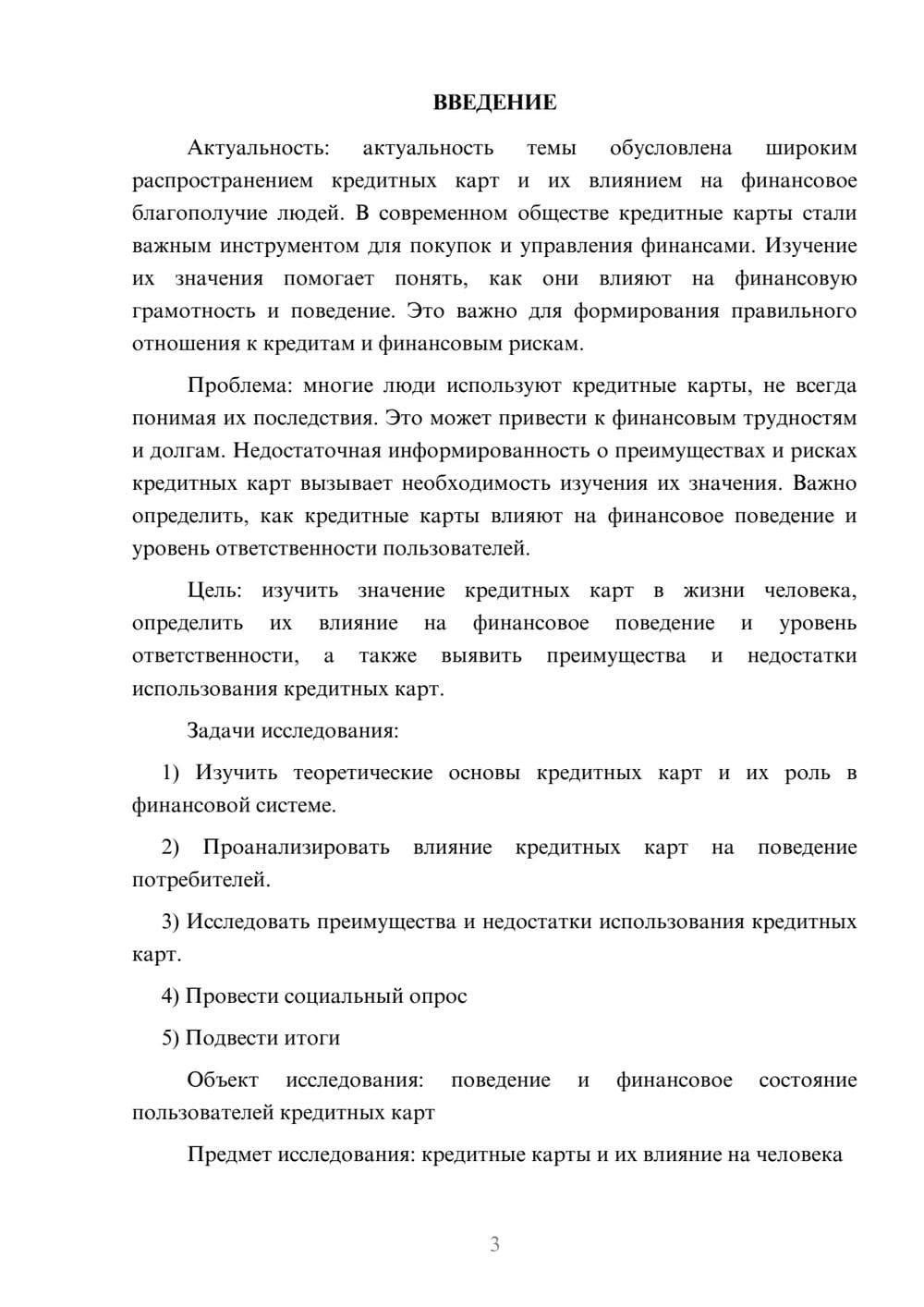 ВВЕДЕНИЕ

Актуальность: актуальность темы обусловлена широким распространением кредитных карт и их влиянием на финансовое благополучие людей. В современном обществе кредитные карты стали важным инструментом для покупок и управления финансами. Изучение их значения помогает понять, как они влияют на финансовую грамотность и поведение. Это важно для формирования правильного отношения к кредитам и финансовым рискам.

Проблема: многие люди используют кредитные карты, не всегда понимая их последствия. Это может привести к финансовым трудностям и долгам. Недостаточная информированность о преимуществах и рисках кредитных карт вызывает необходимость изучения их значения. Важно определить, как кредитные карты влияют на финансовое поведение и уровень ответственности пользователей.

Цель: изучить значение кредитных карт в жизни человека, определить их влияние на финансовое поведение и уровень ответственности, а также выявить преимущества и недостатки использования кредитных карт.

Задачи исследования:

1) Изучить теоретические основы кредитных карт и их роль в финансовой системе.

2) Проанализировать влияние кредитных карт на поведение потребителей.

3) Исследовать преимущества и недостатки использования кредитных карт.

4) Провести социальный опрос

5) Подвести итоги

Объект исследования: поведение и финансовое состояние пользователей кредитных карт

Предмет исследования: кредитные карты и их влияние на человека

3